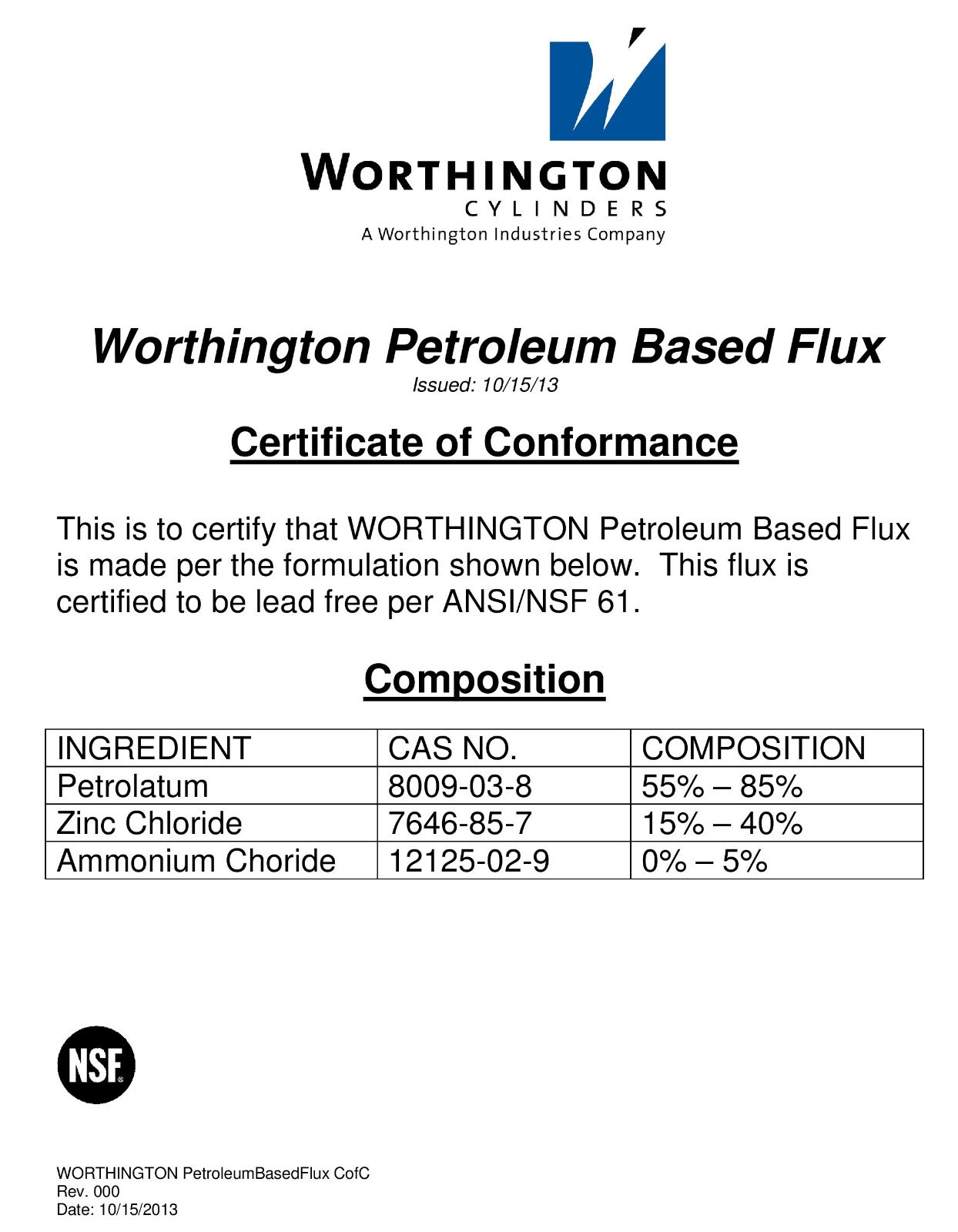 WORTHINGTON
CYLINDERS
A Worthington Industries Company

Worthington Petroleum Based Flux
Issued: 10/15/13

Certificate of Conformance

This is to certify that WORTHINGTON Petroleum Based Flux is made per the formulation shown below. This flux is certified to be lead free per ANSI/NSF 61.

Composition

| INGREDIENT | CAS NO. | COMPOSITION |
|---|---|---|
| Petrolatum | 8009-03-8 | 55% – 85% |
| Zinc Chloride | 7646-85-7 | 15% – 40% |
| Ammonium Choride | 12125-02-9 | 0% – 5% |

NSF

WORTHINGTON PetroleumBasedFlux CofC
Rev. 000
Date: 10/15/2013